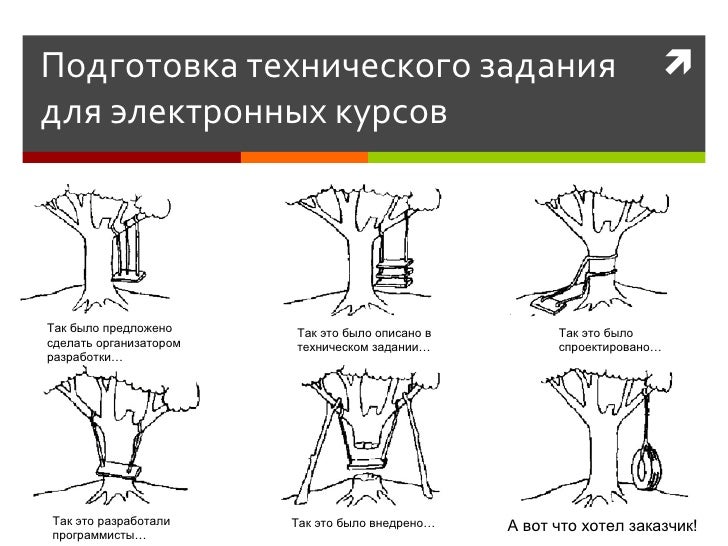 Подготовка технического задания для электронных курсов

Так было предложено сделать организатором разработки…

Так это было описано в техническом задании…

Так это было спроектировано…

Так это разработали программисты…

Так это было внедрено…

А вот что хотел заказчик!